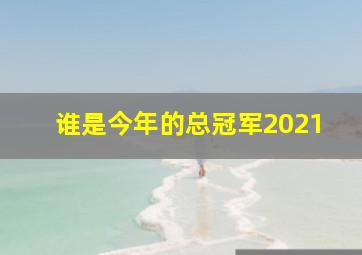 谁是今年的总冠军2021